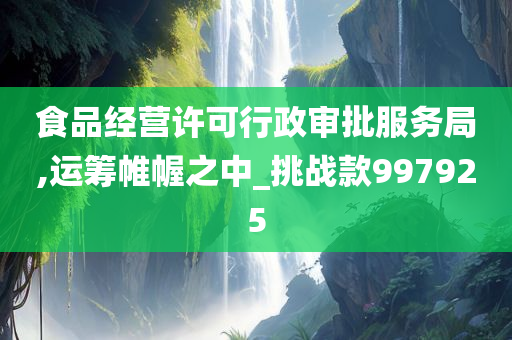 食品经营许可行政审批服务局,运筹帷幄之中_挑战款997925